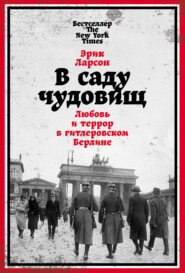 Бестселлер
The
New York
Times

Эрик
Ларсон

В саду
чудовищ

Любовь
и террор
в гитлеровском
Берлине